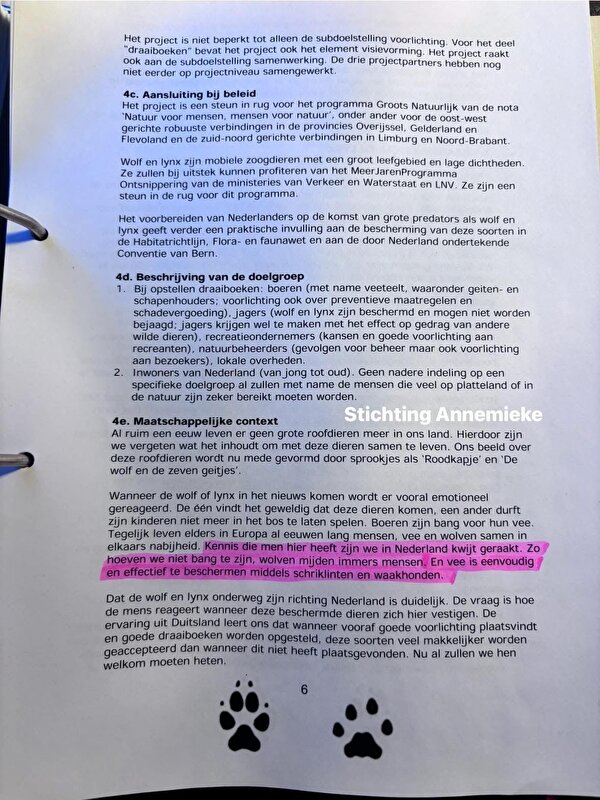 Het project is niet beperkt tot alleen de subdoelstelling voorlichting. Voor het deel "draaiboeken" bevat het project ook het element visievorming. Het project raakt ook aan de subdoelstelling samenwerking. De drie projectpartners hebben nog niet eerder op projectniveau samengewerkt.

4c. Aansluiting bij beleid
Het project is een steun in rug voor het programma Groots Natuurlijk van de nota 'Natuur voor mensen, mensen voor natuur', onder ander voor de oost-west gerichte robuuste verbindingen in de provincies Overijssel, Gelderland en Flevoland en de zuid-noord gerichte verbindingen in Limburg en Noord-Brabant.

Wolf en lynx zijn mobiele zoogdieren met een groot leefgebied en lage dichtheden. Ze zullen bij uitstek kunnen profiteren van het MeerJarenProgramma Ontsnippering van de ministeries van Verkeer en Waterstaat en LNV. Ze zijn een steun in de rug voor dit programma.

Het voorbereiden van Nederlanders op de komst van grote predators als wolf en lynx geeft verder een praktische invulling aan de bescherming van deze soorten in de Habitatrichtlijn, Flora- en faunawet en aan de door Nederland ondertekende Conventie van Bern.

4d. Beschrijving van de doelgroep
1. Bij opstellen draaiboeken: boeren (met name veeteelt, waaronder geiten- en schapenhouders; voorlichting ook over preventieve maatregelen en schadevergoeding), jagers (wolf en lynx zijn beschermd en mogen niet worden bejaagd; jagers krijgen wel te maken met het effect op gedrag van andere wilde dieren), recreatieondernemers (kansen en goede voorlichting aan recreanten), natuurbeheerders (gevolgen voor beheer maar ook voorlichting aan bezoekers), lokale overheden.
2. Inwoners van Nederland (van jong tot oud). Geen nadere indeling op een specifieke doelgroep al zullen met name de mensen die veel op platteland of in de natuur zijn zeker bereikt moeten worden.

Stichting Annemieke

4e. Maatschappelijke context
Al ruim een eeuw leven er geen grote roofdieren meer in ons land. Hierdoor zijn we vergeten wat het inhoudt om met deze dieren samen te leven. Ons beeld over deze roofdieren wordt nu mede gevormd door sprookjes als 'Roodkapje' en 'De wolf en de zeven geitjes'.

Wanneer de wolf of lynx in het nieuws komen wordt er vooral emotioneel gereageerd. De één vindt het geweldig dat deze dieren komen, een ander durft zijn kinderen niet meer in het bos te laten spelen. Boeren zijn bang voor hun vee. Tegelijk leven elders in Europa al eeuwen lang mensen, vee en wolven samen in elkaars nabijheid. Kennis die men hier heeft zijn we in Nederland kwijt geraakt. Zo hoeven we niet bang te zijn, wolven mijden immers mensen. En vee is eenvoudig en effectief te beschermen middels schriklinten en waakhonden.

Dat de wolf en lynx onderweg zijn richting Nederland is duidelijk. De vraag is hoe de mens reageert wanneer deze beschermde dieren zich hier vestigen. De ervaring uit Duitsland leert ons dat wanneer vooraf goede voorlichting plaatsvindt en goede draaiboeken worden opgesteld, deze soorten veel makkelijker worden geaccepteerd dan wanneer dit niet heeft plaatsgevonden. Nu al zullen we hen welkom moeten heten.

6